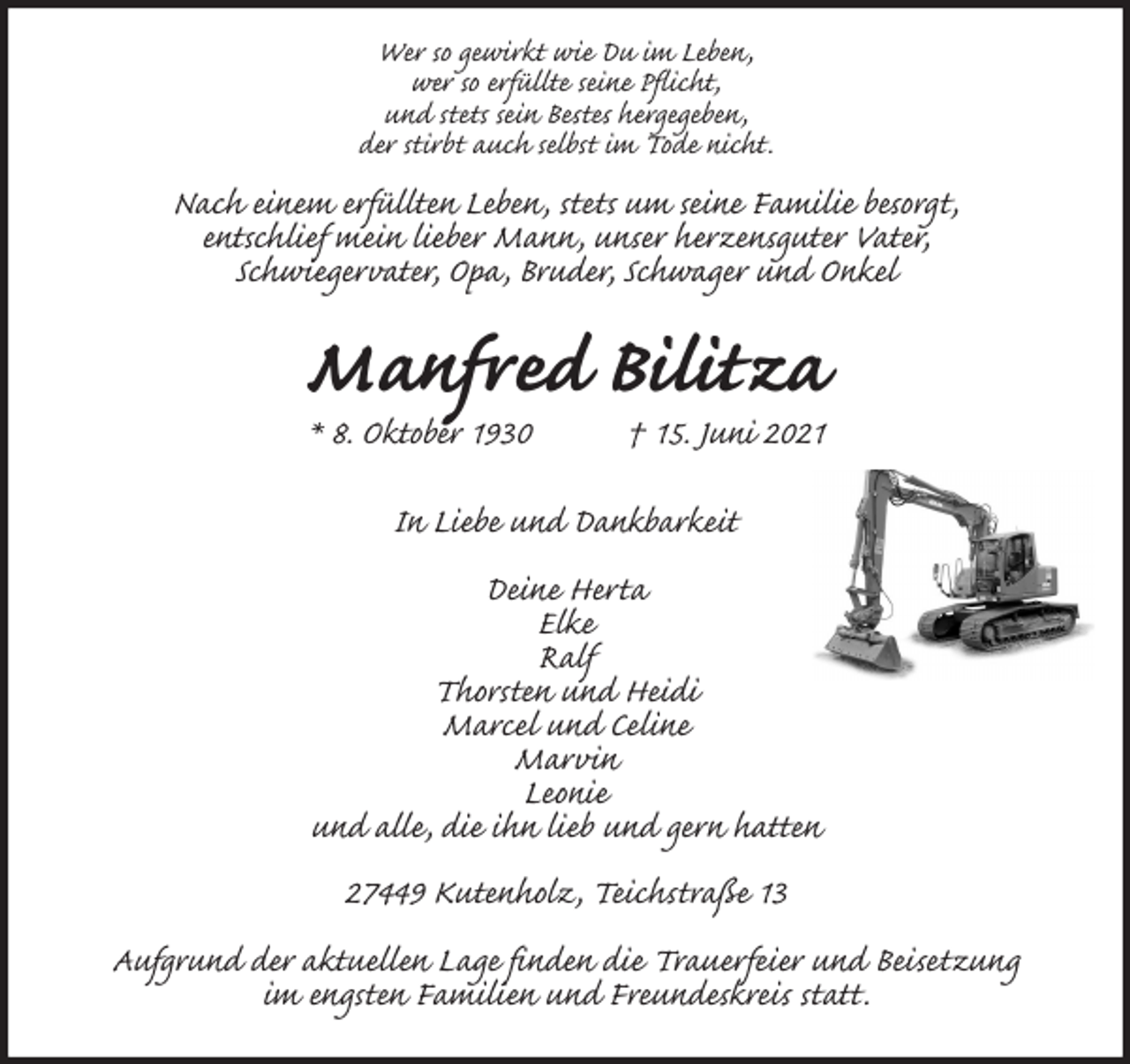 Wer so gewirkt wie Du im Leben,
wer so erfüllte seine Pflicht,
und stets sein Bestes hergegeben,
der stirbt auch selbst im Tode nicht.

Nach einem erfüllten Leben, stets um seine Familie besorgt,
entschlief mein lieber Mann, unser herzensguter Vater,
Schwiegervater, Opa, Bruder, Schwager und Onkel

Manfred Bilitza

* 8. Oktober 1930 † 15. Juni 2021

In Liebe und Dankbarkeit

Deine Herta
Elke
Ralf
Thorsten und Heidi
Marcel und Celine
Marvin
Leonie
und alle, die ihn lieb und gern hatten

27449 Kutenholz, Teichstraße 13

Aufgrund der aktuellen Lage finden die Trauerfeier und Beisetzung im engsten Familien und Freundeskreis statt.